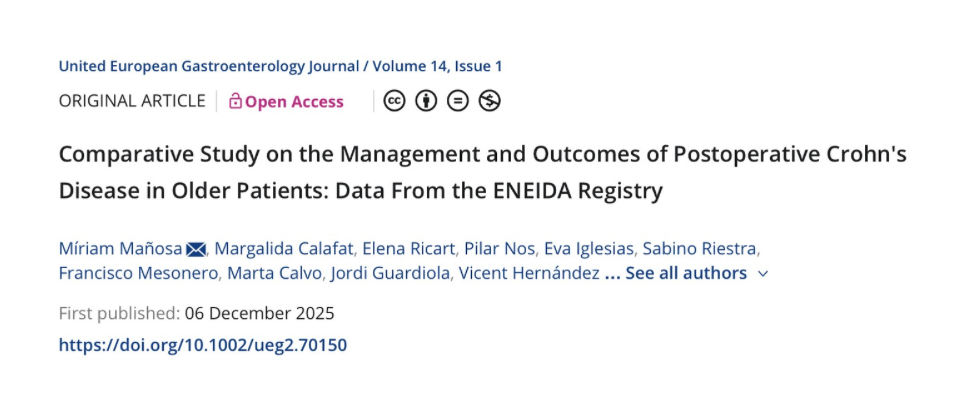 United European Gastroenterology Journal / Volume 14, Issue 1

ORIGINAL ARTICLE | Open Access

Comparative Study on the Management and Outcomes of Postoperative Crohn's Disease in Older Patients: Data From the ENEIDA Registry

Míriam Mañosa, Margalida Calafat, Elena Ricart, Pilar Nos, Eva Iglesias, Sabino Riestra, Francisco Mesonero, Marta Calvo, Jordi Guardiola, Vicent Hernández ... See all authors

First published: 06 December 2025

https://doi.org/10.1002/ueg2.70150